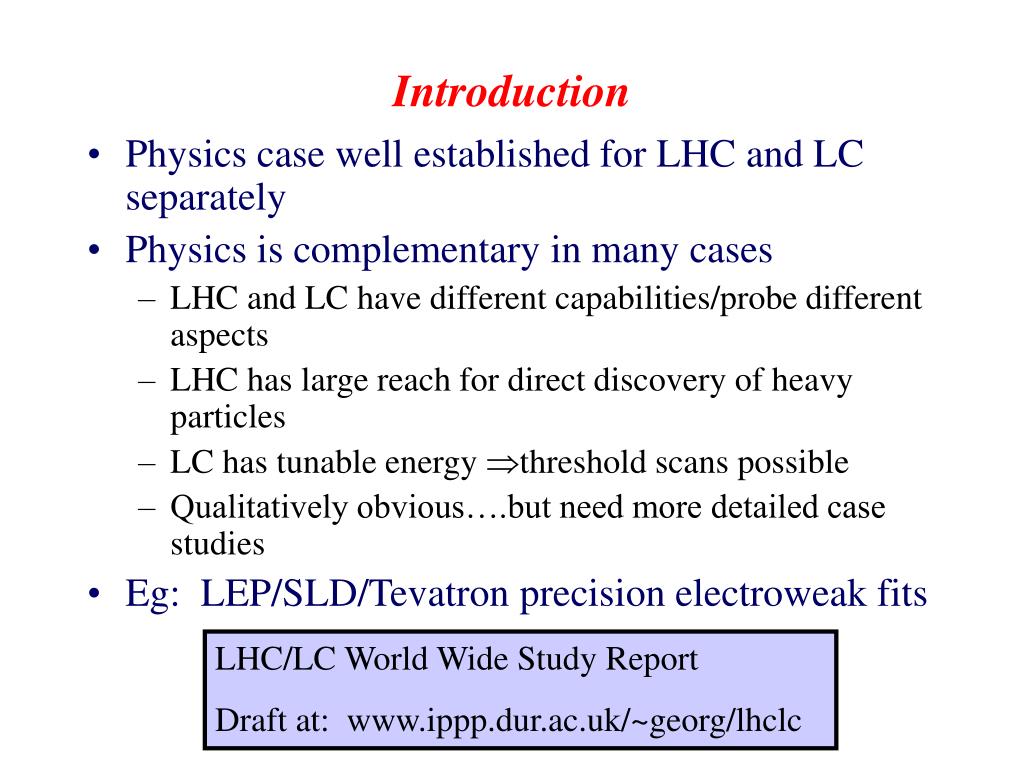 Introduction

• Physics case well established for LHC and LC separately
• Physics is complementary in many cases
– LHC and LC have different capabilities/probe different aspects
– LHC has large reach for direct discovery of heavy particles
– LC has tunable energy $\Rightarrow$threshold scans possible
– Qualitatively obvious….but need more detailed case studies
• Eg: LEP/SLD/Tevatron precision electroweak fits

LHC/LC World Wide Study Report

Draft at: www.ippp.dur.ac.uk/~georg/lhclc